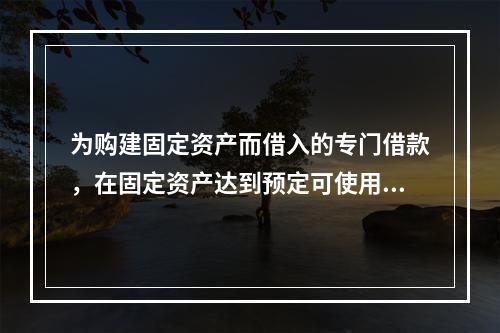 为购建固定资产而借入的专门借款，在固定资产达到预定可使用...